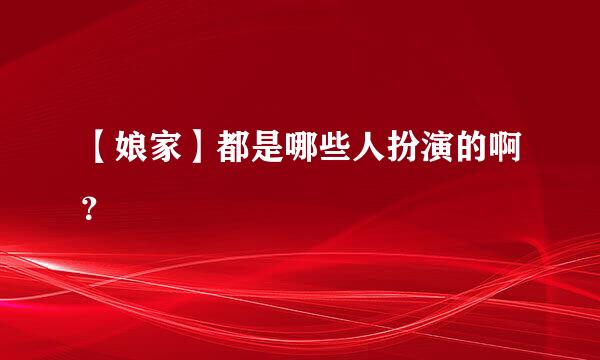 【娘家】都是哪些人扮演的啊？